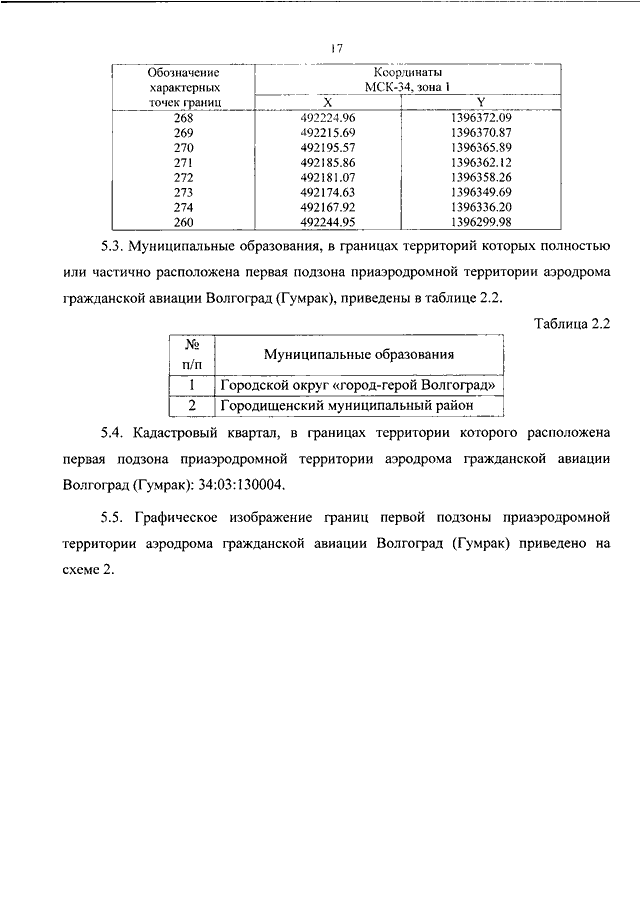 17

| Обозначение характерных точек границ | Координаты МСК-34, зона 1 X | Координаты МСК-34, зона 1 Y |
|---|---|---|
| 268 | 492224.96 | 1396372.09 |
| 269 | 492215.69 | 1396370.87 |
| 270 | 492195.57 | 1396365.89 |
| 271 | 492185.86 | 1396362.12 |
| 272 | 492181.07 | 1396358.26 |
| 273 | 492174.63 | 1396349.69 |
| 274 | 492167.92 | 1396336.20 |
| 260 | 492244.95 | 1396299.98 |

5.3. Муниципальные образования, в границах территорий которых полностью или частично расположена первая подзона приаэродромной территории аэродрома гражданской авиации Волгоград (Гумрак), приведены в таблице 2.2.

Таблица 2.2

| № п/п | Муниципальные образования |
|---|---|
| 1 | Городской округ «город-герой Волгоград» |
| 2 | Городищенский муниципальный район |

5.4. Кадастровый квартал, в границах территории которого расположена первая подзона приаэродромной территории аэродрома гражданской авиации Волгоград (Гумрак): 34:03:130004.

5.5. Графическое изображение границ первой подзоны приаэродромной территории аэродрома гражданской авиации Волгоград (Гумрак) приведено на схеме 2.